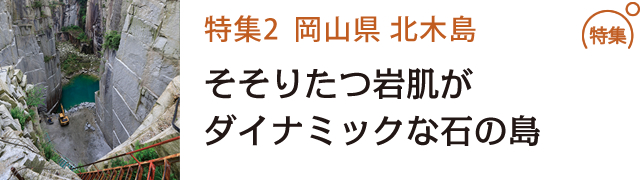 特集2 岡山県 北木島

特集

そそりたつ岩肌が
ダイナミックな石の島